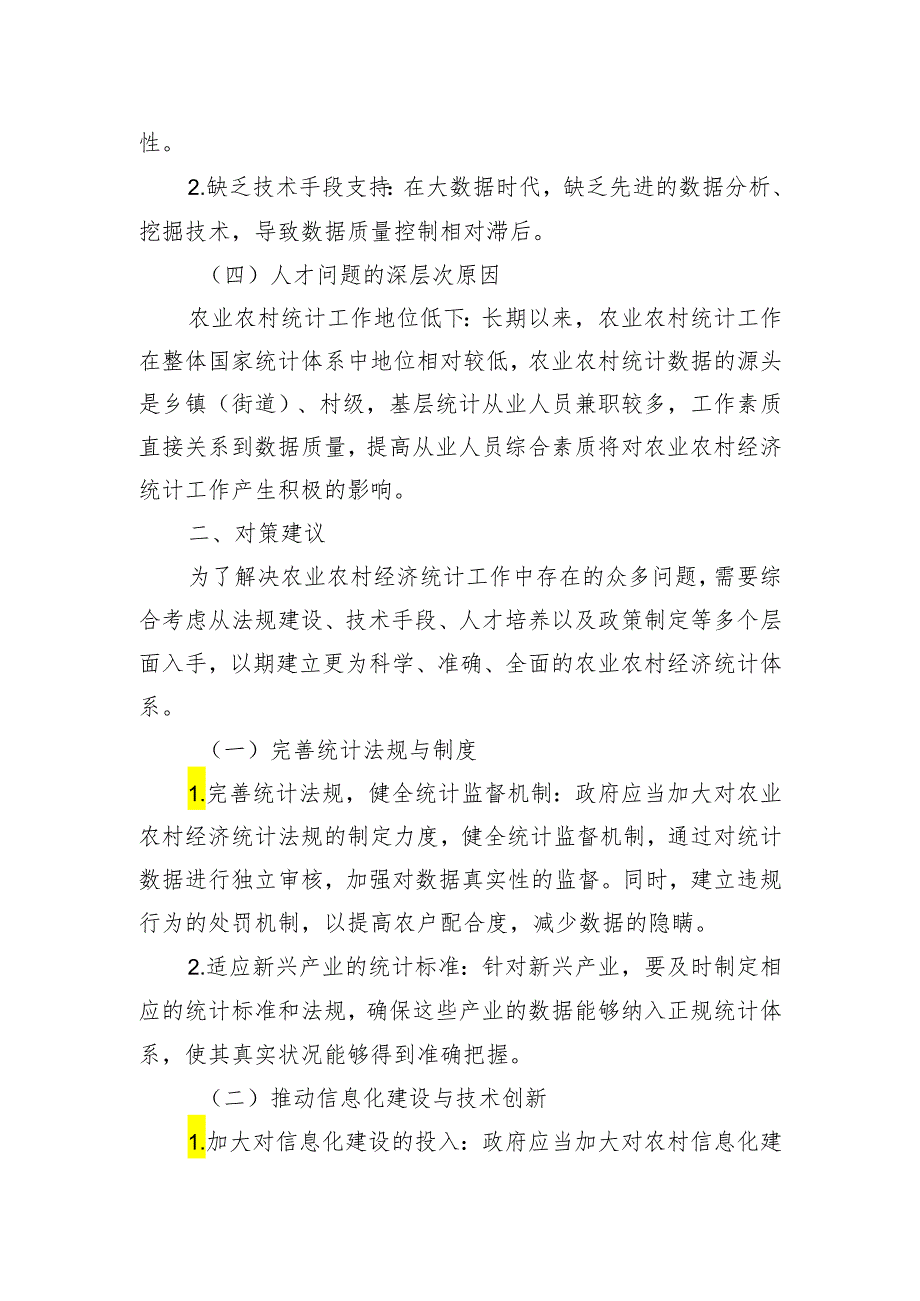 性。

2.缺乏技术手段支持：在大数据时代，缺乏先进的数据分析、挖掘技术，导致数据质量控制相对滞后。

（四）人才问题的深层次原因

农业农村统计工作地位低下：长期以来，农业农村统计工作在整体国家统计体系中地位相对较低，农业农村统计数据的源头是乡镇（街道）、村级，基层统计从业人员兼职较多，工作素质直接关系到数据质量，提高从业人员综合素质将对农业农村经济统计工作产生积极的影响。

二、对策建议

为了解决农业农村经济统计工作中存在的众多问题，需要综合考虑从法规建设、技术手段、人才培养以及政策制定等多个层面入手，以期建立更为科学、准确、全面的农业农村经济统计体系。

（一）完善统计法规与制度

1.完善统计法规，健全统计监督机制：政府应当加大对农业农村经济统计法规的制定力度，健全统计监督机制，通过对统计数据进行独立审核，加强对数据真实性的监督。同时，建立违规行为的处罚机制，以提高农户配合度，减少数据的隐瞒。

2.适应新兴产业的统计标准：针对新兴产业，要及时制定相应的统计标准和法规，确保这些产业的数据能够纳入正规统计体系，使其真实状况能够得到准确把握。

（二）推动信息化建设与技术创新

1.加大对信息化建设的投入：政府应当加大对农村信息化建